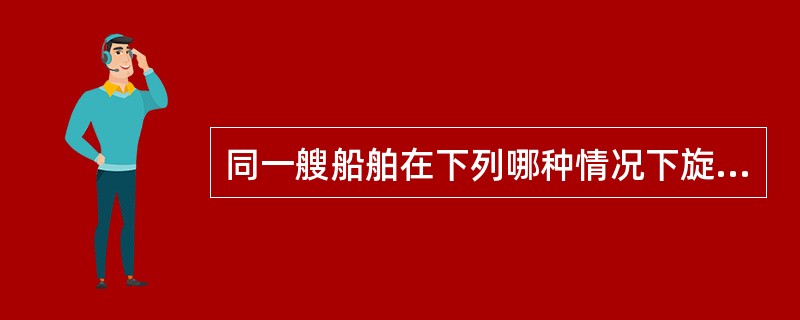 同一艘船舶在下列哪种情况下旋...